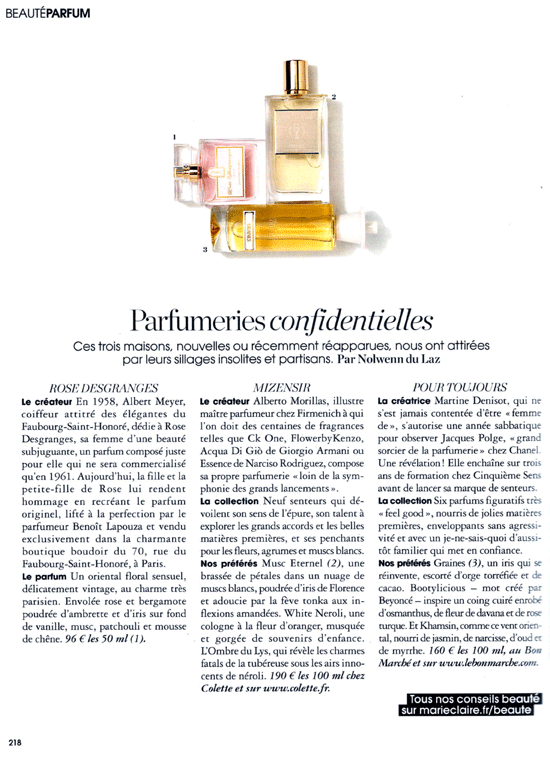 BEAUTÉPARFUM

1

2

3

Parfumeries confidentielles

Ces trois maisons, nouvelles ou récemment réapparues, nous ont attirées par leurs sillages insolites et partisans. Par Nolwenn du Laz

ROSE DESGRANGES

Le créateur En 1958, Albert Meyer, coiffeur attitré des élégantes du Faubourg-Saint-Honoré, dédie à Rose Desgranges, sa femme d'une beauté subjuguante, un parfum composé juste pour elle qui ne sera commercialisé qu'en 1961. Aujourd'hui, la fille et la petite-fille de Rose lui rendent hommage en recréant le parfum originel, lifté à la perfection par le parfumeur Benoît Lapouza et vendu exclusivement dans la charmante boutique boudoir du 70, rue du Faubourg-Saint-Honoré, à Paris.

Le parfum Un oriental floral sensuel, délicatement vintage, au charme très parisien. Envolée rose et bergamote poudrée d'ambrette et d'iris sur fond de vanille, musc, patchouli et mousse de chêne. 96 € les 50 ml (1).

MIZENSIR

Le créateur Alberto Morillas, illustre maître parfumeur chez Firmenich à qui l'on doit des centaines de fragrances telles que Ck One, FlowerbyKenzo, Acqua Di Giò de Giorgio Armani ou Essence de Narciso Rodriguez, compose sa propre parfumerie « loin de la symphonie des grands lancements ».

La collection Neuf senteurs qui dévoilent son sens de l'épure, son talent à explorer les grands accords et les belles matières premières, et ses penchants pour les fleurs, agrumes et muscs blancs.

Nos préférés Musc Eternel (2), une brassée de pétales dans un nuage de muscs blancs, poudrée d'iris de Florence et adoucie par la fève tonka aux inflexions amandées. White Neroli, une cologne à la fleur d'oranger, musquée et gorgée de souvenirs d'enfance. L'Ombre du Lys, qui révèle les charmes fatals de la tubéreuse sous les airs innocents de néroli. 190 € les 100 ml chez Colette et sur www.colette.fr.

POUR TOUJOURS

La créatrice Martine Denisot, qui ne s'est jamais contentée d'être « femme de », s'autorise une année sabbatique pour observer Jacques Polge, « grand sorcier de la parfumerie » chez Chanel. Une révélation ! Elle enchaîne sur trois ans de formation chez Cinquième Sens avant de lancer sa marque de senteurs.

La collection Six parfums figuratifs très « feel good », nourris de jolies matières premières, enveloppants sans agressivité et avec un je-ne-sais-quoi d'aussitôt familier qui met en confiance.

Nos préférés Graines (3), un iris qui se réinvente, escorté d'orge torréfiée et de cacao. Bootylicious – mot créé par Beyoncé – inspire un coing cuiré enrobé d'osmanthus, de fleur de davana et de rose turque. Et Khamsin, comme ce vent oriental, nourri de jasmin, de narcisse, d'oud et de myrrhe. 160 € les 100 ml, au Bon Marché et sur www.lebonmarche.com.

Tous nos conseils beauté sur marieclaire.fr/beaute

218